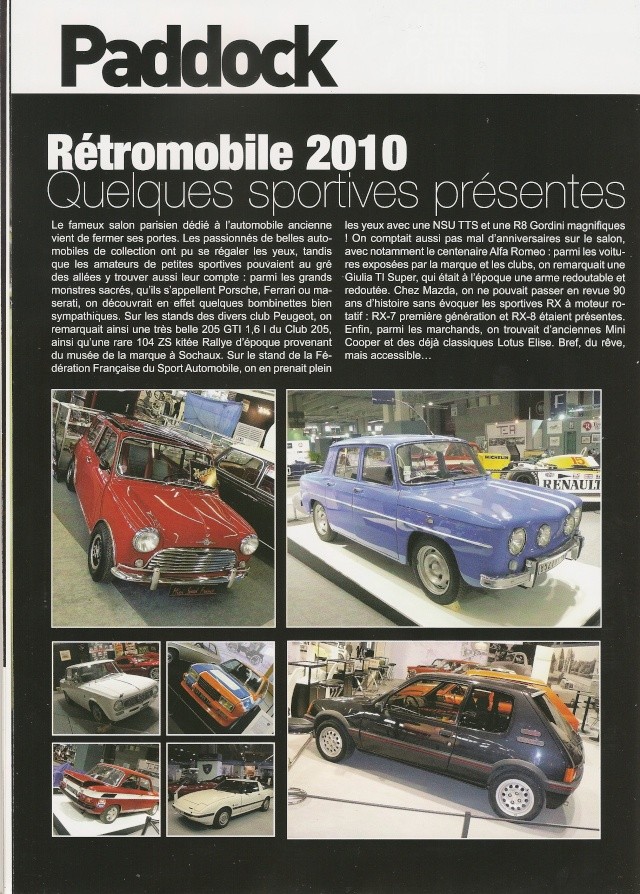 Paddock

Rétromobile 2010
Quelques sportives présentes

Le fameux salon parisien dédié à l'automobile ancienne vient de fermer ses portes. Les passionnés de belles automobiles de collection ont pu se régaler les yeux, tandis que les amateurs de petites sportives pouvaient au gré des allées y trouver aussi leur compte : parmi les grands monstres sacrés, qu'ils s'appellent Porsche, Ferrari ou maserati, on découvrait en effet quelques bombinettes bien sympathiques. Sur les stands des divers club Peugeot, on remarquait ainsi une très belle 205 GTI 1,6 l du Club 205, ainsi qu'une rare 104 ZS kitée Rallye d'époque provenant du musée de la marque à Sochaux. Sur le stand de la Fédération Française du Sport Automobile, on en prenait plein les yeux avec une NSU TTS et une R8 Gordini magnifiques ! On comptait aussi pas mal d'anniversaires sur le salon, avec notamment le centenaire Alfa Romeo : parmi les voitures exposées par la marque et les clubs, on remarquait une Giulia TI Super, qui était à l'époque une arme redoutable et redoutée. Chez Mazda, on ne pouvait passer en revue 90 ans d'histoire sans évoquer les sportives RX à moteur rotatif : RX-7 première génération et RX-8 étaient présentes. Enfin, parmi les marchands, on trouvait d'anciennes Mini Cooper et des déjà classiques Lotus Elise. Bref, du rêve, mais accessible…

RENAULT